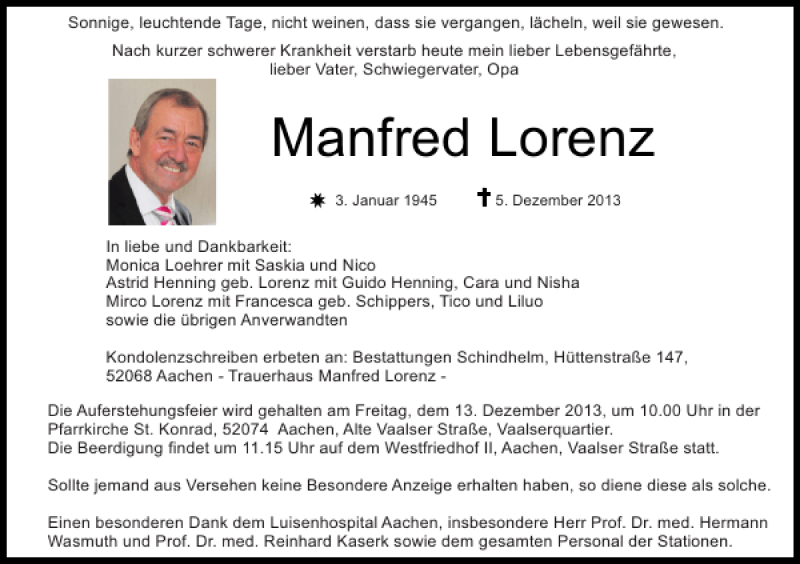 Sonnige, leuchtende Tage, nicht weinen, dass sie vergangen, lächeln, weil sie gewesen.

Nach kurzer schwerer Krankheit verstarb heute mein lieber Lebensgefährte, lieber Vater, Schwiegervater, Opa

Manfred Lorenz

✸ 3. Januar 1945 ✝ 5. Dezember 2013

In liebe und Dankbarkeit:
Monica Loehrer mit Saskia und Nico
Astrid Henning geb. Lorenz mit Guido Henning, Cara und Nisha
Mirco Lorenz mit Francesca geb. Schippers, Tico und Liluo
sowie die übrigen Anverwandten

Kondolenzschreiben erbeten an: Bestattungen Schindhelm, Hüttenstraße 147, 52068 Aachen - Trauerhaus Manfred Lorenz -

Die Auferstehungsfeier wird gehalten am Freitag, dem 13. Dezember 2013, um 10.00 Uhr in der Pfarrkirche St. Konrad, 52074 Aachen, Alte Vaalser Straße, Vaalserquartier.
Die Beerdigung findet um 11.15 Uhr auf dem Westfriedhof II, Aachen, Vaalser Straße statt.

Sollte jemand aus Versehen keine Besondere Anzeige erhalten haben, so diene diese als solche.

Einen besonderen Dank dem Luisenhospital Aachen, insbesondere Herr Prof. Dr. med. Hermann Wasmuth und Prof. Dr. med. Reinhard Kaserk sowie dem gesamten Personal der Stationen.